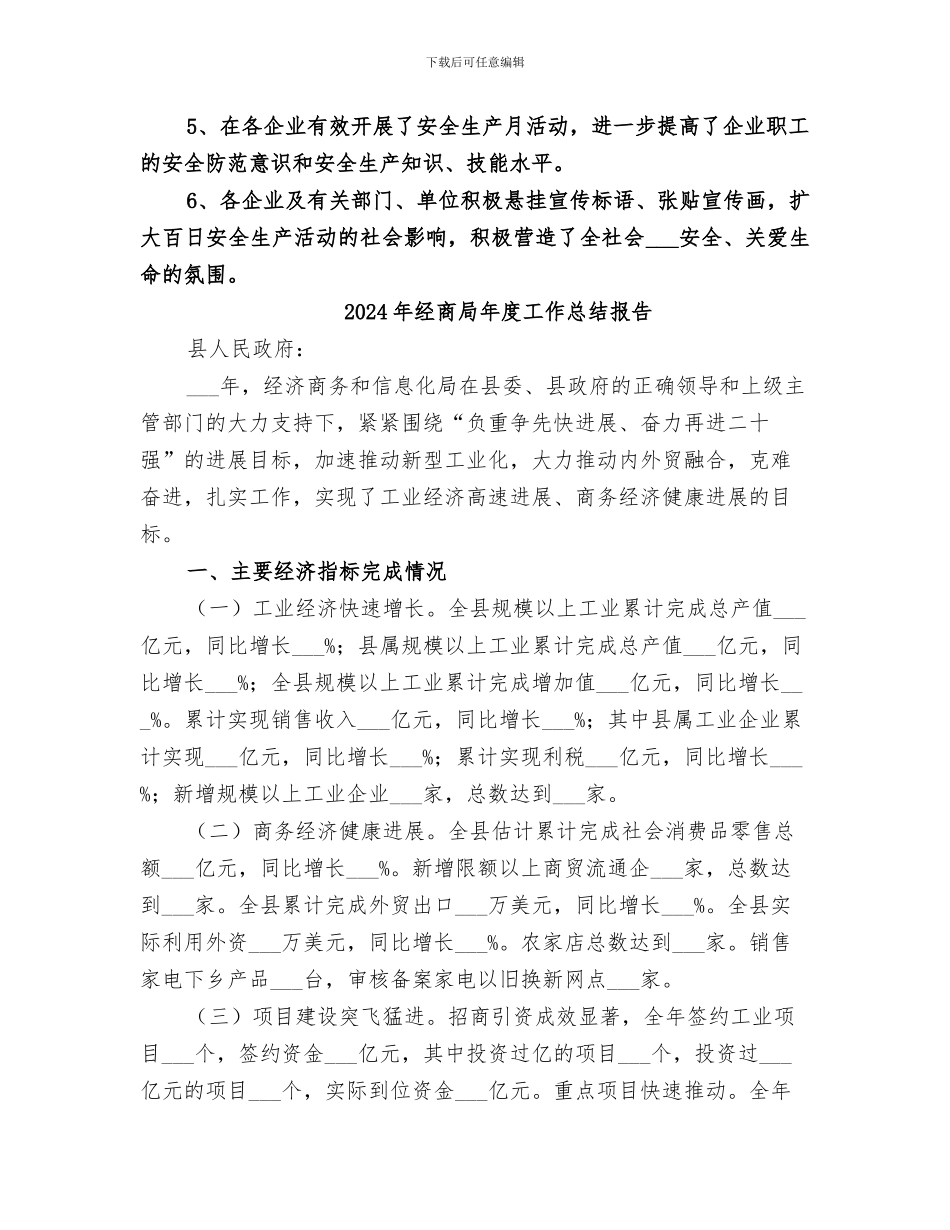 下载后可任意编辑

5、在各企业有效开展了安全生产月活动，进一步提高了企业职工的安全防范意识和安全生产知识、技能水平。

6、各企业及有关部门、单位积极悬挂宣传标语、张贴宣传画，扩大百日安全生产活动的社会影响，积极营造了全社会___安全、关爱生命的氛围。

2024年经商局年度工作总结报告

县人民政府：

___年，经济商务和信息化局在县委、县政府的正确领导和上级主管部门的大力支持下，紧紧围绕“负重争先快进展、奋力再进二十强”的进展目标，加速推动新型工业化，大力推动内外贸融合，克难奋进，扎实工作，实现了工业经济高速进展、商务经济健康进展的目标。

一、主要经济指标完成情况

（一）工业经济快速增长。全县规模以上工业累计完成总产值___亿元，同比增长___%；县属规模以上工业累计完成总产值___亿元，同比增长___%；全县规模以上工业累计完成增加值___亿元，同比增长___%。累计实现销售收入___亿元，同比增长___%；其中县属工业企业累计实现___亿元，同比增长___%；累计实现利税___亿元，同比增长___%；新增规模以上工业企业___家，总数达到___家。

（二）商务经济健康进展。全县估计累计完成社会消费品零售总额___亿元，同比增长___%。新增限额以上商贸流通企___家，总数达到___家。全县累计完成外贸出口___万美元，同比增长___%。全县实际利用外资___万美元，同比增长___%。农家店总数达到___家。销售家电下乡产品___台，审核备案家电以旧换新网点___家。

（三）项目建设突飞猛进。招商引资成效显著，全年签约工业项目___个，签约资金___亿元，其中投资过亿的项目___个，投资过___亿元的项目___个，实际到位资金___亿元。重点项目快速推动。全年